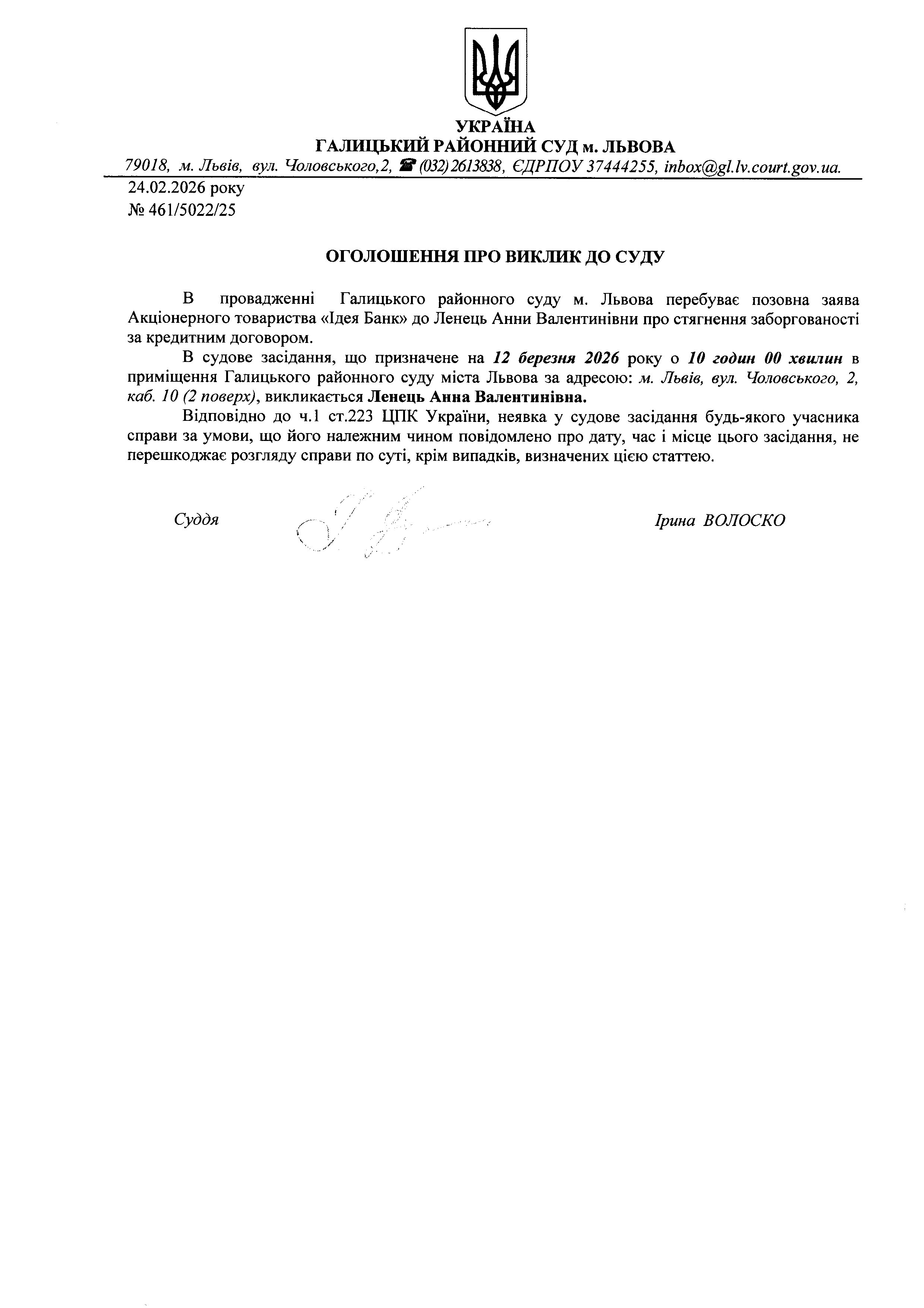 УКРАЇНА
ГАЛИЦЬКИЙ РАЙОННИЙ СУД м. ЛЬВОВА
79018, м. Львів, вул. Чоловського,2, ☎ (032) 2613838, ЄДРПОУ 37444255, inbox@gl.lv.court.gov.ua.

24.02.2026 року
№ 461/5022/25

ОГОЛОШЕННЯ ПРО ВИКЛИК ДО СУДУ

В провадженні Галицького районного суду м. Львова перебуває позовна заява Акціонерного товариства «Ідея Банк» до Ленець Анни Валентинівни про стягнення заборгованості за кредитним договором.

В судове засідання, що призначене на 12 березня 2026 року о 10 годин 00 хвилин в приміщення Галицького районного суду міста Львова за адресою: м. Львів, вул. Чоловського, 2, каб. 10 (2 поверх), викликається Ленець Анна Валентинівна.

Відповідно до ч.1 ст.223 ЦПК України, неявка у судове засідання будь-якого учасника справи за умови, що його належним чином повідомлено про дату, час і місце цього засідання, не перешкоджає розгляду справи по суті, крім випадків, визначених цією статтею.

Суддя Ірина ВОЛОСКО